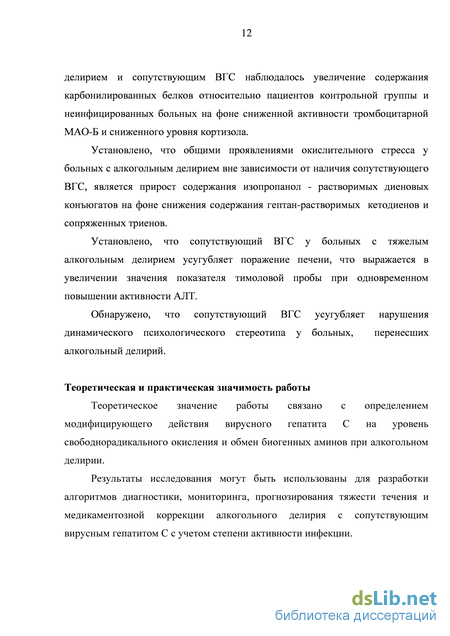 12

делирием и сопутствующим ВГС наблюдалось увеличение содержания карбонилированных белков относительно пациентов контрольной группы и неинфицированных больных на фоне сниженной активности тромбоцитарной МАО-Б и сниженного уровня кортизола.

Установлено, что общими проявлениями окислительного стресса у больных с алкогольным делирием вне зависимости от наличия сопутствующего ВГС, является прирост содержания изопропанол - растворимых диеновых конъюгатов на фоне снижения содержания гептан-растворимых кетодиенов и сопряженных триенов.

Установлено, что сопутствующий ВГС у больных с тяжелым алкогольным делирием усугубляет поражение печени, что выражается в увеличении значения показателя тимоловой пробы при одновременном повышении активности АЛТ.

Обнаружено, что сопутствующий ВГС усугубляет нарушения динамического психологического стереотипа у больных, перенесших алкогольный делирий.

Теоретическая и практическая значимость работы

Теоретическое значение работы связано с определением модифицирующего действия вирусного гепатита С на уровень свободнорадикального окисления и обмен биогенных аминов при алкогольном делирии.

Результаты исследования могут быть использованы для разработки алгоритмов диагностики, мониторинга, прогнозирования тяжести течения и медикаментозной коррекции алкогольного делирия с сопутствующим вирусным гепатитом С с учетом степени активности инфекции.

dsLib.net
библиотека диссертаций